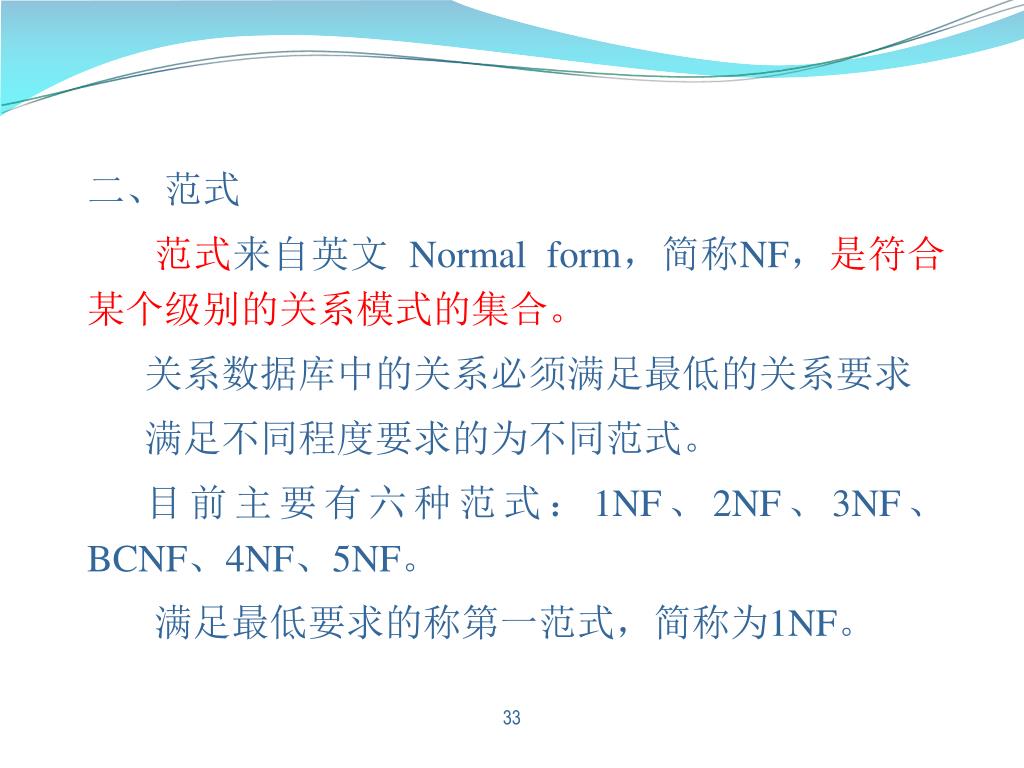 二、范式

范式来自英文 Normal form，简称NF，是符合某个级别的关系模式的集合。

关系数据库中的关系必须满足最低的关系要求

满足不同程度要求的为不同范式。

目前主要有六种范式：1NF、2NF、3NF、BCNF、4NF、5NF。

满足最低要求的称第一范式，简称为1NF。

33